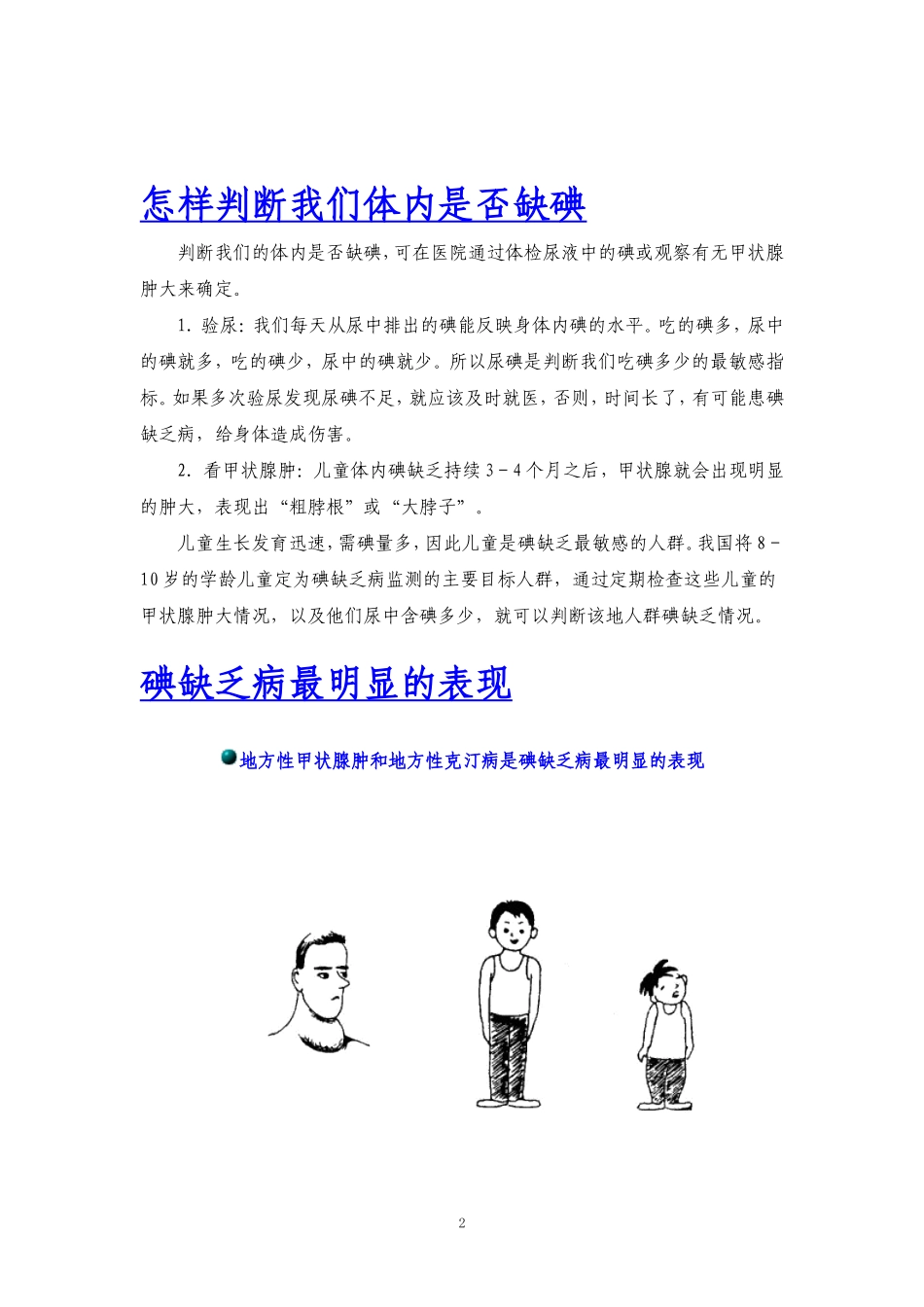 怎样判断我们体内是否缺碘

判断我们的体内是否缺碘，可在医院通过体检尿液中的碘或观察有无甲状腺肿大来确定。

1. 验尿：我们每天从尿中排出的碘能反映身体内碘的水平。吃的碘多，尿中的碘就多，吃的碘少，尿中的碘就少。所以尿碘是判断我们吃碘多少的最敏感指标。如果多次验尿发现尿碘不足，就应该及时就医，否则，时间长了，有可能患碘缺乏病，给身体造成伤害。

2. 看甲状腺肿：儿童体内碘缺乏持续 3－4 个月之后，甲状腺就会出现明显的肿大，表现出“粗脖根”或“大脖子”。

儿童生长发育迅速，需碘量多，因此儿童是碘缺乏最敏感的人群。我国将 8－10 岁的学龄儿童定为碘缺乏病监测的主要目标人群，通过定期检查这些儿童的甲状腺肿大情况，以及他们尿中含碘多少，就可以判断该地人群碘缺乏情况。

碘缺乏病最明显的表现

地方性甲状腺肿和地方性克汀病是碘缺乏病最明显的表现

2